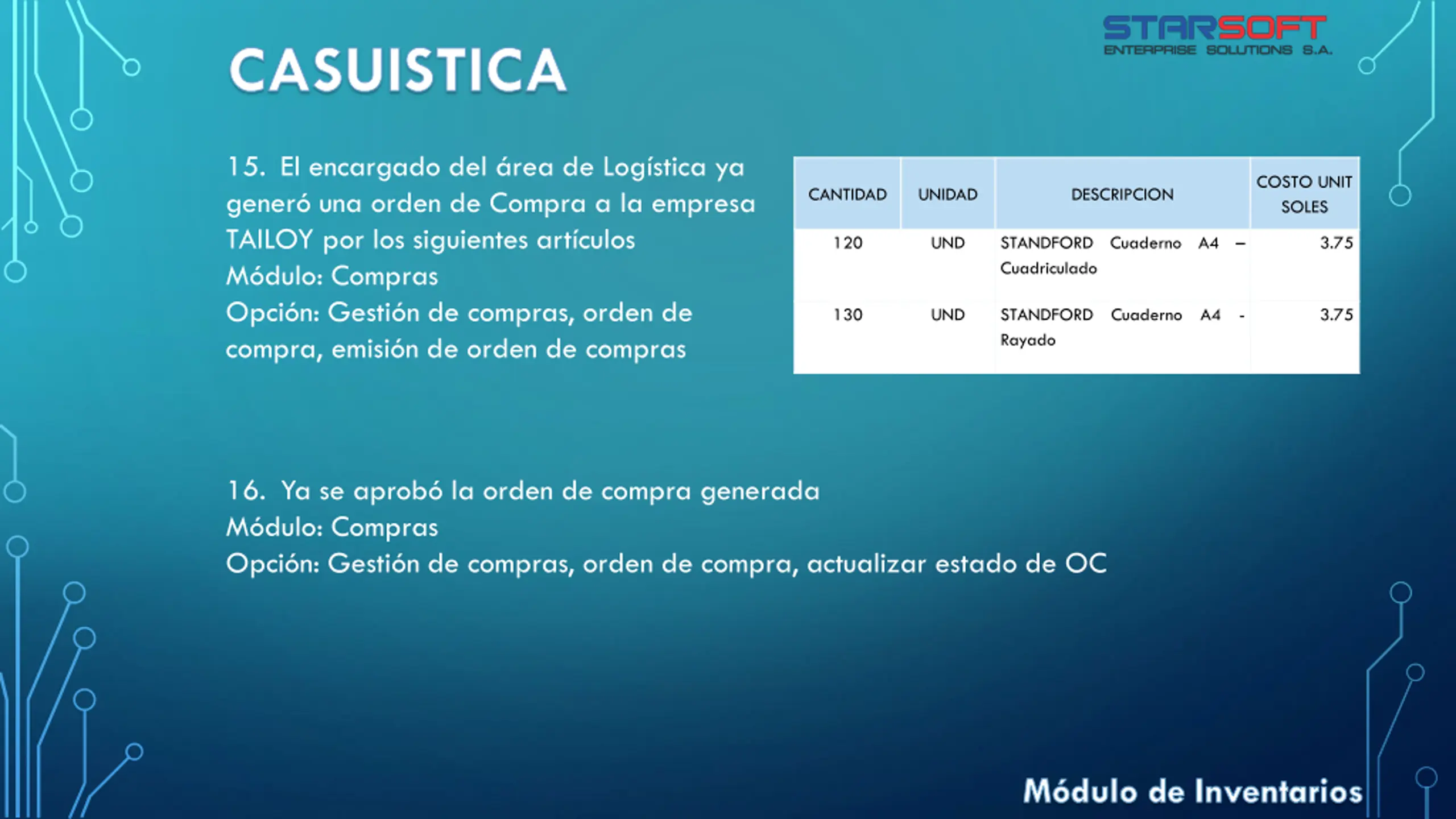 STARSOFT
ENTERPRISE SOLUTIONS S.A.

CASUISTICA

15. El encargado del área de Logística ya generó una orden de Compra a la empresa TAILOY por los siguientes artículos
Módulo: Compras
Opción: Gestión de compras, orden de compra, emisión de orden de compras

| CANTIDAD | UNIDAD | DESCRIPCION | COSTO UNIT SOLES |
|---|---|---|---|
| 120 | UND | STANDFORD Cuaderno A4 – Cuadriculado | 3.75 |
| 130 | UND | STANDFORD Cuaderno A4 - Rayado | 3.75 |

16. Ya se aprobó la orden de compra generada
Módulo: Compras
Opción: Gestión de compras, orden de compra, actualizar estado de OC

Módulo de Inventarios